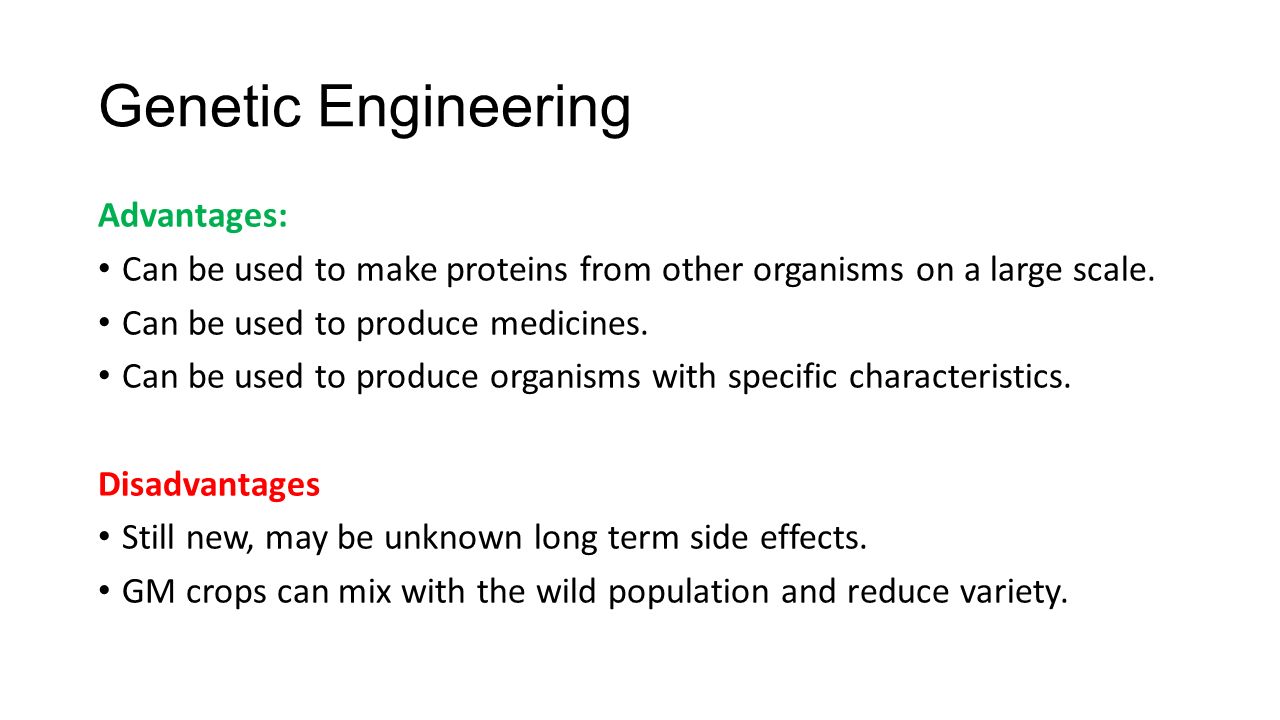 Genetic Engineering

Advantages:
• Can be used to make proteins from other organisms on a large scale.
• Can be used to produce medicines.
• Can be used to produce organisms with specific characteristics.

Disadvantages
• Still new, may be unknown long term side effects.
• GM crops can mix with the wild population and reduce variety.